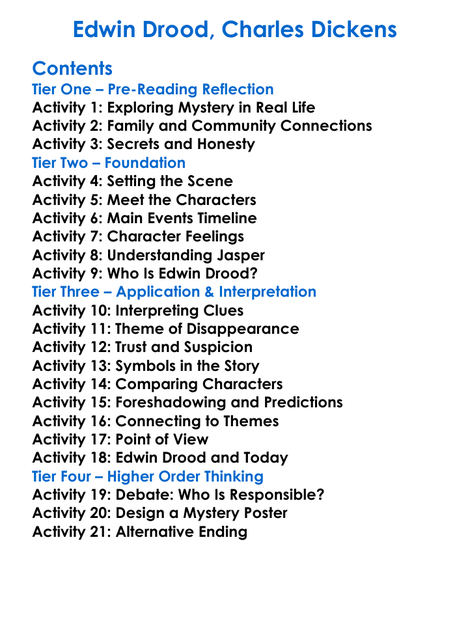 Edwin Drood, Charles Dickens

Contents
Tier One – Pre-Reading Reflection
Activity 1: Exploring Mystery in Real Life
Activity 2: Family and Community Connections
Activity 3: Secrets and Honesty
Tier Two – Foundation
Activity 4: Setting the Scene
Activity 5: Meet the Characters
Activity 6: Main Events Timeline
Activity 7: Character Feelings
Activity 8: Understanding Jasper
Activity 9: Who Is Edwin Drood?
Tier Three – Application & Interpretation
Activity 10: Interpreting Clues
Activity 11: Theme of Disappearance
Activity 12: Trust and Suspicion
Activity 13: Symbols in the Story
Activity 14: Comparing Characters
Activity 15: Foreshadowing and Predictions
Activity 16: Connecting to Themes
Activity 17: Point of View
Activity 18: Edwin Drood and Today
Tier Four – Higher Order Thinking
Activity 19: Debate: Who Is Responsible?
Activity 20: Design a Mystery Poster
Activity 21: Alternative Ending